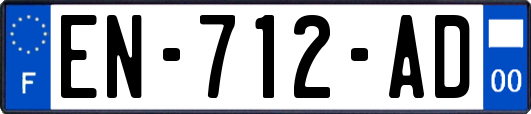 F
EN-712-AD
00